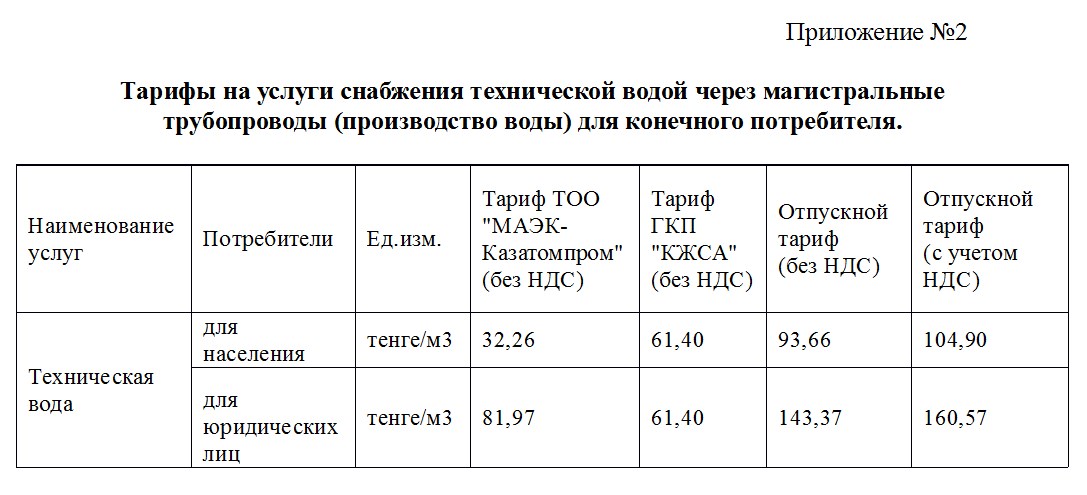 Приложение №2

Тарифы на услуги снабжения технической водой через магистральные трубопроводы (производство воды) для конечного потребителя.

| Наименование услуг | Потребители | Ед.изм. | Тариф ТОО "МАЭК-Казатомпром" (без НДС) | Тариф ГКП "КЖСА" (без НДС) | Отпускной тариф (без НДС) | Отпускной тариф (с учетом НДС) |
|---|---|---|---|---|---|---|
| Техническая вода | для населения | тенге/м3 | 32,26 | 61,40 | 93,66 | 104,90 |
| | для юридических лиц | тенге/м3 | 81,97 | 61,40 | 143,37 | 160,57 |